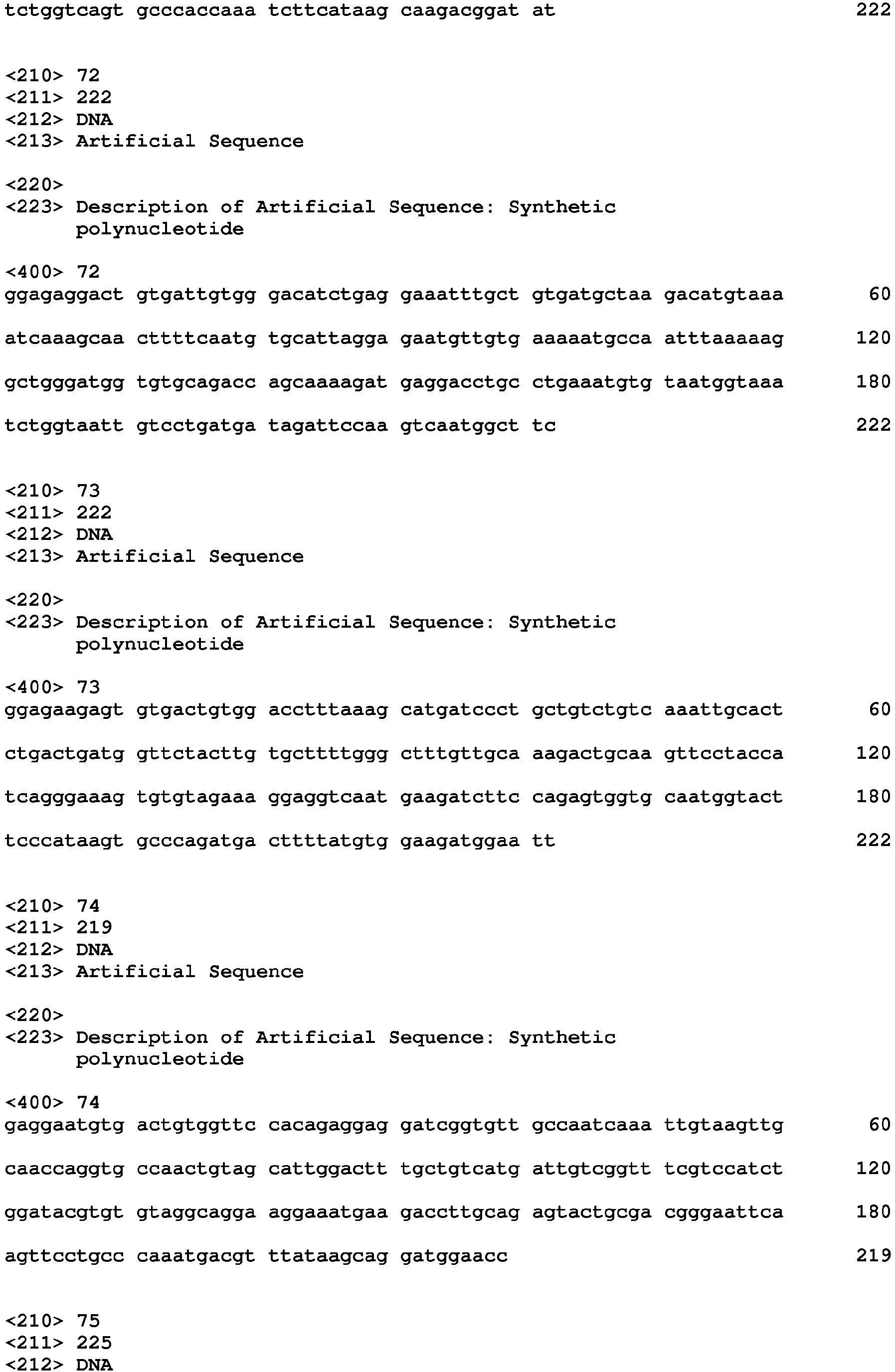 tctggtcagt gcccaccaaa tcttcataag caagacggat at 222

<210> 72
<211> 222
<212> DNA
<213> Artificial Sequence

<220>
<223> Description of Artificial Sequence: Synthetic polynucleotide

<400> 72
ggagaggact gtgattgtgg gacatctgag gaaatttgct gtgatgctaa gacatgtaaa 60

atcaaagcaa cttttcaatg tgcattagga gaatgttgtg aaaaatgcca atttaaaaag 120

gctgggatgg tgtgcagacc agcaaaagat gaggacctgc ctgaaatgtg taatggtaaa 180

tctggtaatt gtcctgatga tagattccaa gtcaatggct tc 222

<210> 73
<211> 222
<212> DNA
<213> Artificial Sequence

<220>
<223> Description of Artificial Sequence: Synthetic polynucleotide

<400> 73
ggagaagagt gtgactgtgg acctttaaag catgatccct gctgtctgtc aaattgcact 60

ctgactgatg gttctacttg tgcttttggg ctttgttgca aagactgcaa gttcctacca 120

tcagggaaag tgtgtagaaa ggaggtcaat gaagatcttc cagagtggtg caatggtact 180

tcccataagt gcccagatga cttttatgtg gaagatggaa tt 222

<210> 74
<211> 219
<212> DNA
<213> Artificial Sequence

<220>
<223> Description of Artificial Sequence: Synthetic polynucleotide

<400> 74
gaggaatgtg actgtggttc cacagaggag gatcggtgtt gccaatcaaa ttgtaagttg 60

caaccaggtg ccaactgtag cattggactt tgctgtcatg attgtcggtt tcgtccatct 120

ggatacgtgt gtaggcagga aggaaatgaa gaccttgcag agtactgcga cgggaattca 180

agttcctgcc caaatgacgt ttataagcag gatggaacc 219

<210> 75
<211> 225
<212> DNA